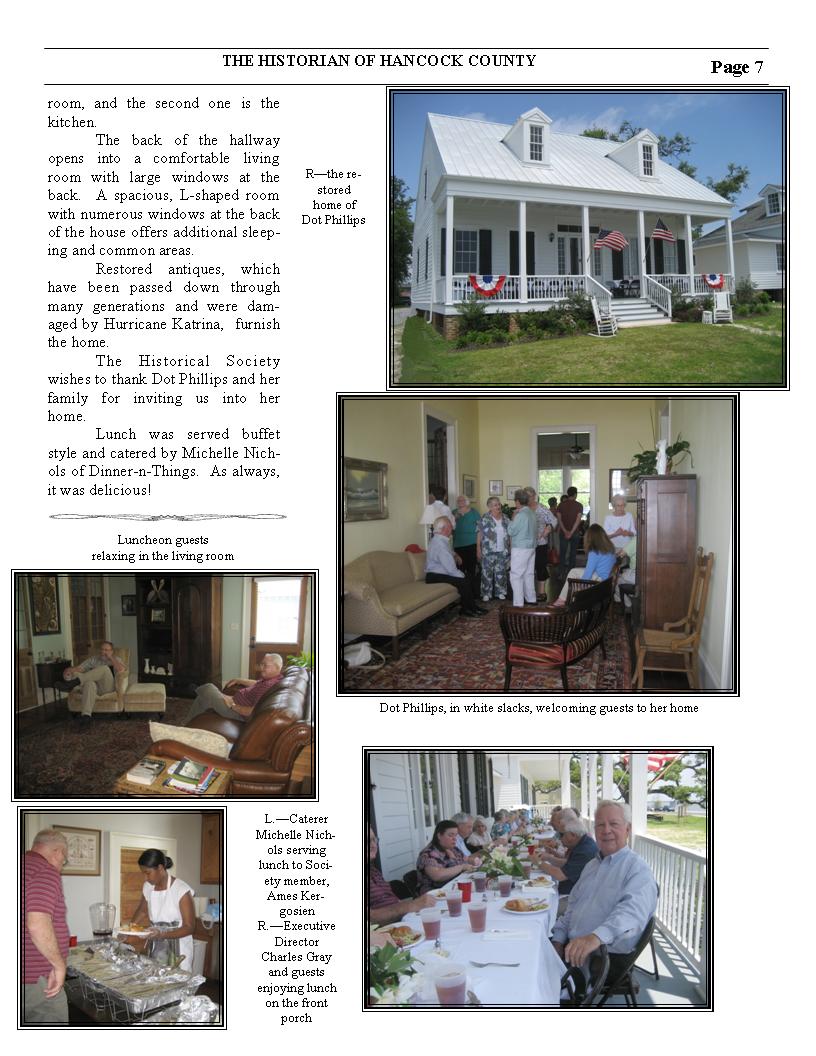 THE HISTORIAN OF HANCOCK COUNTY

Page 7

room, and the second one is the kitchen.

The back of the hallway opens into a comfortable living room with large windows at the back. A spacious, L-shaped room with numerous windows at the back of the house offers additional sleeping and common areas.

Restored antiques, which have been passed down through many generations and were damaged by Hurricane Katrina, furnish the home.

The Historical Society wishes to thank Dot Phillips and her family for inviting us into her home.

Lunch was served buffet style and catered by Michelle Nichols of Dinner-n-Things. As always, it was delicious!

R—the restored home of Dot Phillips

Luncheon guests relaxing in the living room

Dot Phillips, in white slacks, welcoming guests to her home

L.—Caterer Michelle Nichols serving lunch to Society member, Ames Kergosien
R.—Executive Director Charles Gray and guests enjoying lunch on the front porch